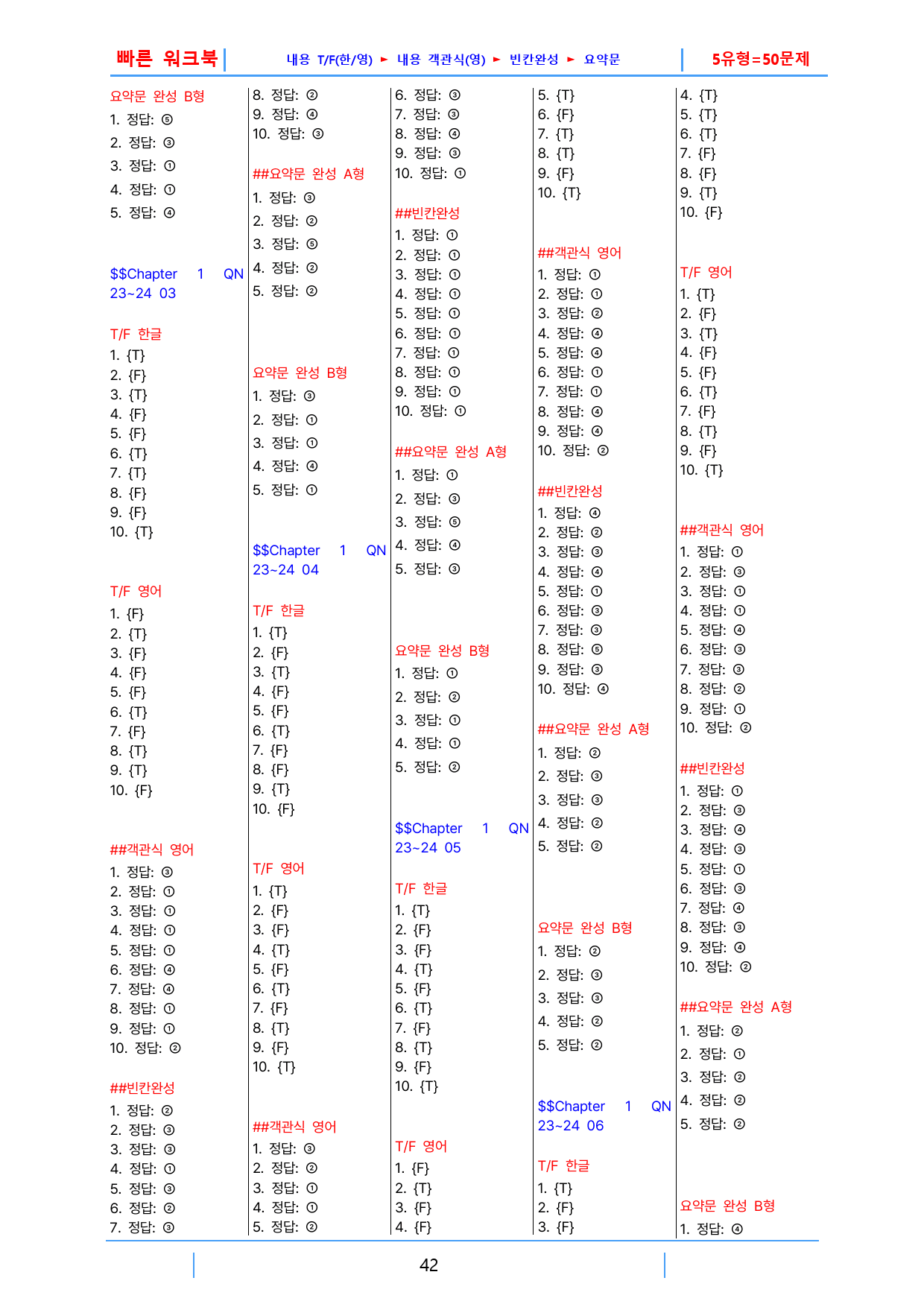 빠른 워크북 내용 T/F(한/영) ► 내용 객관식(영) ► 빈칸완성 ► 요약문 5유형=50문제

요약문 완성 B형
1. 정답: ⑤
2. 정답: ③
3. 정답: ①
4. 정답: ①
5. 정답: ④

$$Chapter 1 QN 23~24 03

T/F 한글
1. {T}
2. {F}
3. {T}
4. {F}
5. {F}
6. {T}
7. {T}
8. {F}
9. {F}
10. {T}

T/F 영어
1. {F}
2. {T}
3. {F}
4. {F}
5. {F}
6. {T}
7. {F}
8. {T}
9. {T}
10. {F}

##객관식 영어
1. 정답: ③
2. 정답: ①
3. 정답: ①
4. 정답: ①
5. 정답: ①
6. 정답: ④
7. 정답: ④
8. 정답: ①
9. 정답: ①
10. 정답: ②

##빈칸완성
1. 정답: ②
2. 정답: ③
3. 정답: ③
4. 정답: ①
5. 정답: ③
6. 정답: ②
7. 정답: ③

8. 정답: ②
9. 정답: ④
10. 정답: ③

##요약문 완성 A형
1. 정답: ③
2. 정답: ②
3. 정답: ⑤
4. 정답: ②
5. 정답: ②

요약문 완성 B형
1. 정답: ③
2. 정답: ①
3. 정답: ①
4. 정답: ④
5. 정답: ①

$$Chapter 1 QN 23~24 04

T/F 한글
1. {T}
2. {F}
3. {T}
4. {F}
5. {F}
6. {T}
7. {F}
8. {F}
9. {T}
10. {F}

T/F 영어
1. {T}
2. {F}
3. {F}
4. {T}
5. {F}
6. {T}
7. {F}
8. {T}
9. {F}
10. {T}

##객관식 영어
1. 정답: ③
2. 정답: ②
3. 정답: ①
4. 정답: ①
5. 정답: ②

6. 정답: ③
7. 정답: ③
8. 정답: ④
9. 정답: ③
10. 정답: ①

##빈칸완성
1. 정답: ①
2. 정답: ①
3. 정답: ①
4. 정답: ①
5. 정답: ①
6. 정답: ①
7. 정답: ①
8. 정답: ①
9. 정답: ①
10. 정답: ①

##요약문 완성 A형
1. 정답: ①
2. 정답: ③
3. 정답: ⑤
4. 정답: ④
5. 정답: ③

요약문 완성 B형
1. 정답: ①
2. 정답: ②
3. 정답: ①
4. 정답: ①
5. 정답: ②

$$Chapter 1 QN 23~24 05

T/F 한글
1. {T}
2. {F}
3. {F}
4. {T}
5. {F}
6. {T}
7. {F}
8. {T}
9. {F}
10. {T}

T/F 영어
1. {F}
2. {T}
3. {F}
4. {F}

5. {T}
6. {F}
7. {T}
8. {T}
9. {F}
10. {T}

##객관식 영어
1. 정답: ①
2. 정답: ①
3. 정답: ②
4. 정답: ④
5. 정답: ④
6. 정답: ①
7. 정답: ①
8. 정답: ④
9. 정답: ④
10. 정답: ②

##빈칸완성
1. 정답: ④
2. 정답: ②
3. 정답: ③
4. 정답: ④
5. 정답: ①
6. 정답: ③
7. 정답: ③
8. 정답: ⑤
9. 정답: ③
10. 정답: ④

##요약문 완성 A형
1. 정답: ②
2. 정답: ③
3. 정답: ③
4. 정답: ②
5. 정답: ②

요약문 완성 B형
1. 정답: ②
2. 정답: ③
3. 정답: ③
4. 정답: ②
5. 정답: ②

$$Chapter 1 QN 23~24 06

T/F 한글
1. {T}
2. {F}
3. {F}

4. {T}
5. {T}
6. {T}
7. {F}
8. {F}
9. {T}
10. {F}

T/F 영어
1. {T}
2. {F}
3. {T}
4. {F}
5. {F}
6. {T}
7. {F}
8. {T}
9. {F}
10. {T}

##객관식 영어
1. 정답: ①
2. 정답: ③
3. 정답: ①
4. 정답: ①
5. 정답: ④
6. 정답: ③
7. 정답: ③
8. 정답: ②
9. 정답: ①
10. 정답: ②

##빈칸완성
1. 정답: ①
2. 정답: ③
3. 정답: ④
4. 정답: ③
5. 정답: ①
6. 정답: ③
7. 정답: ④
8. 정답: ③
9. 정답: ④
10. 정답: ②

##요약문 완성 A형
1. 정답: ②
2. 정답: ①
3. 정답: ②
4. 정답: ②
5. 정답: ②

요약문 완성 B형
1. 정답: ④

42